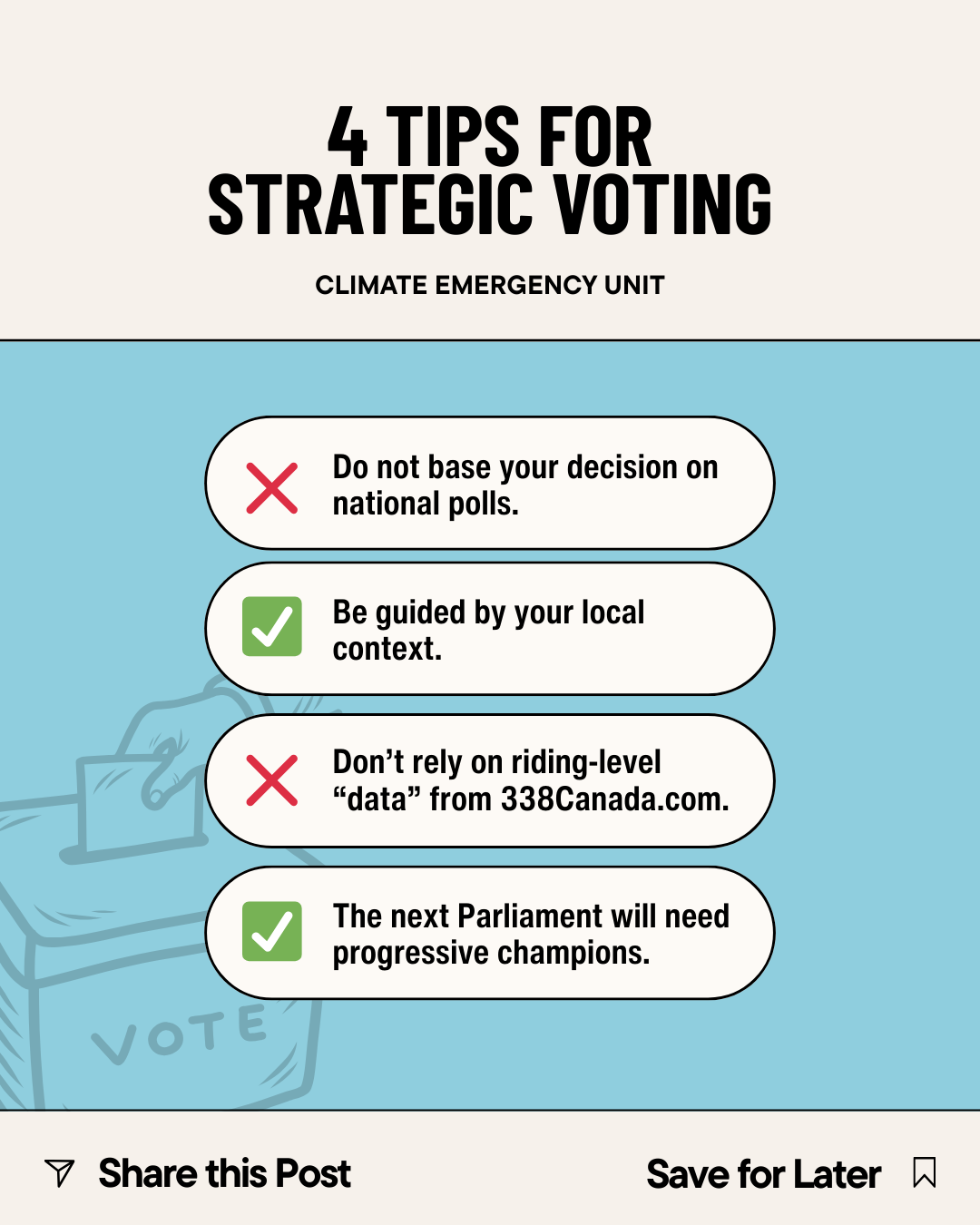 4 TIPS FOR
STRATEGIC VOTING

CLIMATE EMERGENCY UNIT

Do not base your decision on national polls.

☑ Be guided by your local context.

Don't rely on riding-level "data" from 338Canada.com.

☑ The next Parliament will need progressive champions.

VOTE

Share this Post

Save for Later